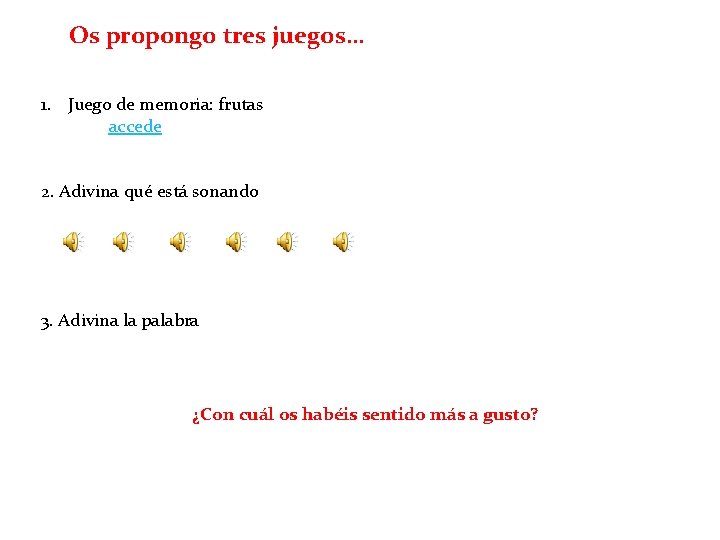 Os propongo tres juegos…

1. Juego de memoria: frutas
accede

2. Adivina qué está sonando

3. Adivina la palabra

¿Con cuál os habéis sentido más a gusto?